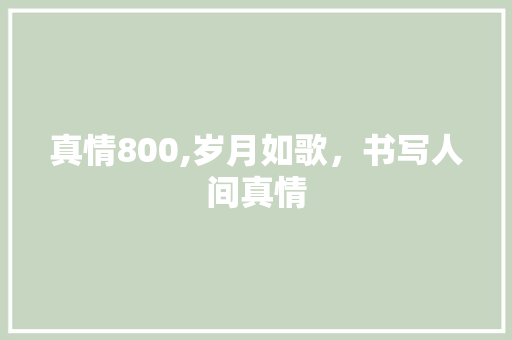 真情800,岁月如歌，书写人间真情